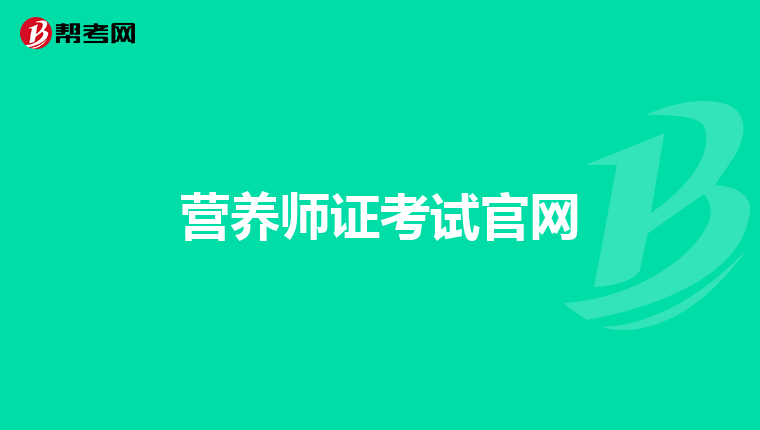 帮考网

营养师证考试官网